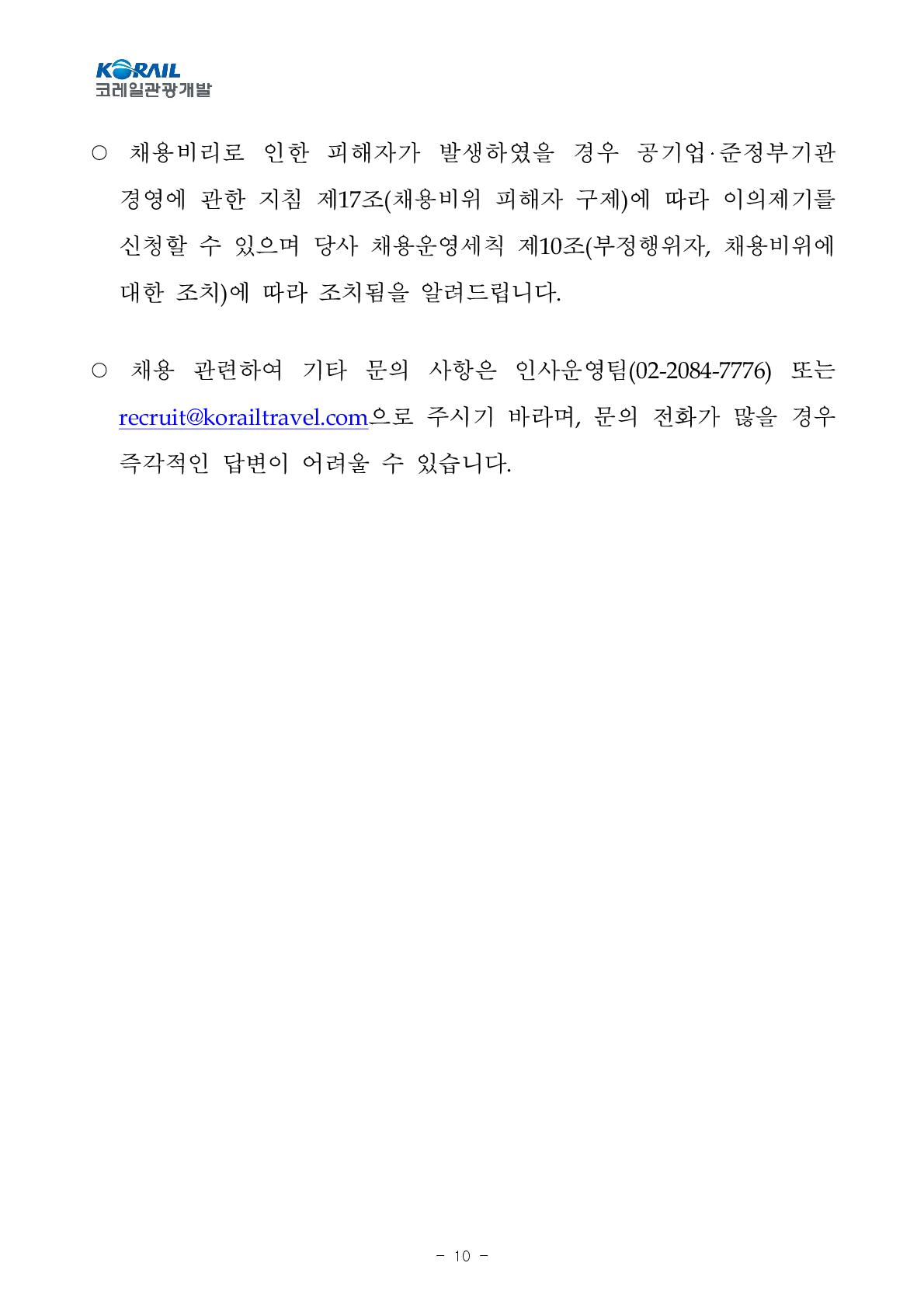 KORAIL
코레일관광개발

○ 채용비리로 인한 피해자가 발생하였을 경우 공기업·준정부기관 경영에 관한 지침 제17조(채용비위 피해자 구제)에 따라 이의제기를 신청할 수 있으며 당사 채용운영세칙 제10조(부정행위자, 채용비위에 대한 조치)에 따라 조치됨을 알려드립니다.

○ 채용 관련하여 기타 문의 사항은 인사운영팀(02-2084-7776) 또는 recruit@korailtravel.com으로 주시기 바라며, 문의 전화가 많을 경우 즉각적인 답변이 어려울 수 있습니다.

- 10 -